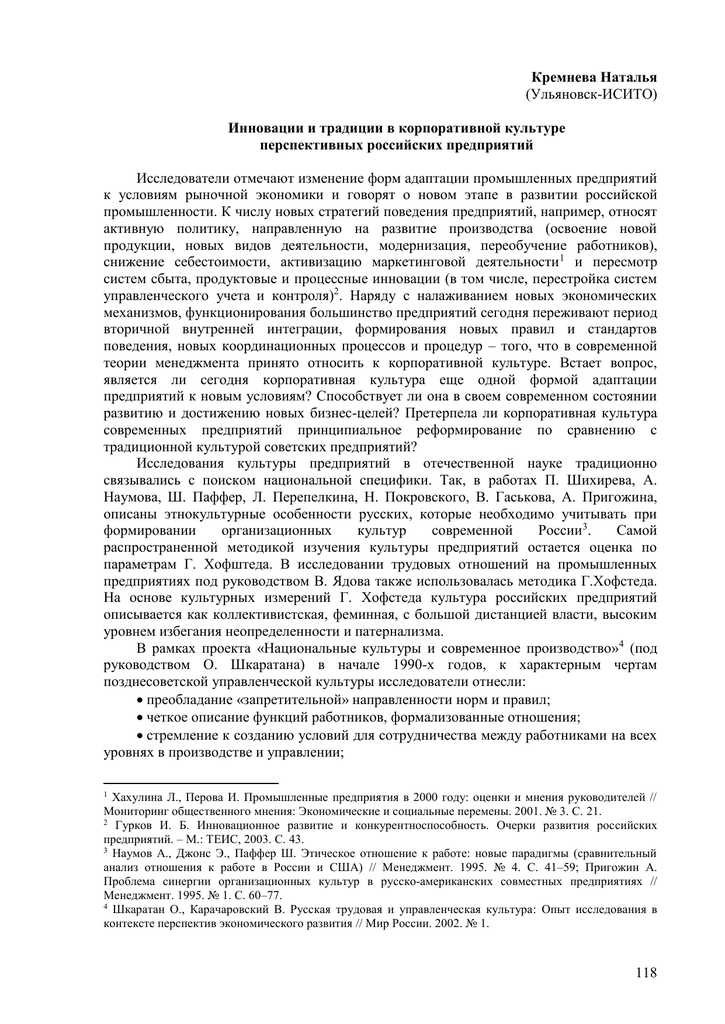 Кремнева Наталья
(Ульяновск-ИСИТО)

Инновации и традиции в корпоративной культуре перспективных российских предприятий

Исследователи отмечают изменение форм адаптации промышленных предприятий к условиям рыночной экономики и говорят о новом этапе в развитии российской промышленности. К числу новых стратегий поведения предприятий, например, относят активную политику, направленную на развитие производства (освоение новой продукции, новых видов деятельности, модернизация, переобучение работников), снижение себестоимости, активизацию маркетинговой деятельности$^1$ и пересмотр систем сбыта, продуктовые и процессные инновации (в том числе, перестройка систем управленческого учета и контроля)$^2$. Наряду с налаживанием новых экономических механизмов, функционирования большинство предприятий сегодня переживают период вторичной внутренней интеграции, формирования новых правил и стандартов поведения, новых координационных процессов и процедур – того, что в современной теории менеджмента принято относить к корпоративной культуре. Встает вопрос, является ли сегодня корпоративная культура еще одной формой адаптации предприятий к новым условиям? Способствует ли она в своем современном состоянии развитию и достижению новых бизнес-целей? Претерпела ли корпоративная культура современных предприятий принципиальное реформирование по сравнению с традиционной культурой советских предприятий?

Исследования культуры предприятий в отечественной науке традиционно связывались с поиском национальной специфики. Так, в работах П. Шихирева, А. Наумова, Ш. Паффер, Л. Перепелкина, Н. Покровского, В. Гаськова, А. Пригожина, описаны этнокультурные особенности русских, которые необходимо учитывать при формировании организационных культур современной России$^3$. Самой распространенной методикой изучения культуры предприятий остается оценка по параметрам Г. Хофштеда. В исследовании трудовых отношений на промышленных предприятиях под руководством В. Ядова также использовалась методика Г.Хофстеда. На основе культурных измерений Г. Хофстеда культура российских предприятий описывается как коллективистская, феминная, с большой дистанцией власти, высоким уровнем избегания неопределенности и патернализма.

В рамках проекта «Национальные культуры и современное производство»$^4$ (под руководством О. Шкаратана) в начале 1990-х годов, к характерным чертам позднесоветской управленческой культуры исследователи отнесли:

• преобладание «запретительной» направленности норм и правил;

• четкое описание функций работников, формализованные отношения;

• стремление к созданию условий для сотрудничества между работниками на всех уровнях в производстве и управлении;

$^1$ Хахулина Л., Перова И. Промышленные предприятия в 2000 году: оценки и мнения руководителей // Мониторинг общественного мнения: Экономические и социальные перемены. 2001. № 3. С. 21.
$^2$ Гурков И. Б. Инновационное развитие и конкурентноспособность. Очерки развития российских предприятий. – М.: ТЕИС, 2003. С. 43.
$^3$ Наумов А., Джонс Э., Паффер Ш. Этическое отношение к работе: новые парадигмы (сравнительный анализ отношения к работе в России и США) // Менеджмент. 1995. № 4. С. 41–59; Пригожин А. Проблема синергии организационных культур в русско-американских совместных предприятиях // Менеджмент. 1995. № 1. С. 60–77.
$^4$ Шкаратан О., Карачаровский В. Русская трудовая и управленческая культура: Опыт исследования в контексте перспектив экономического развития // Мир России. 2002. № 1.

118